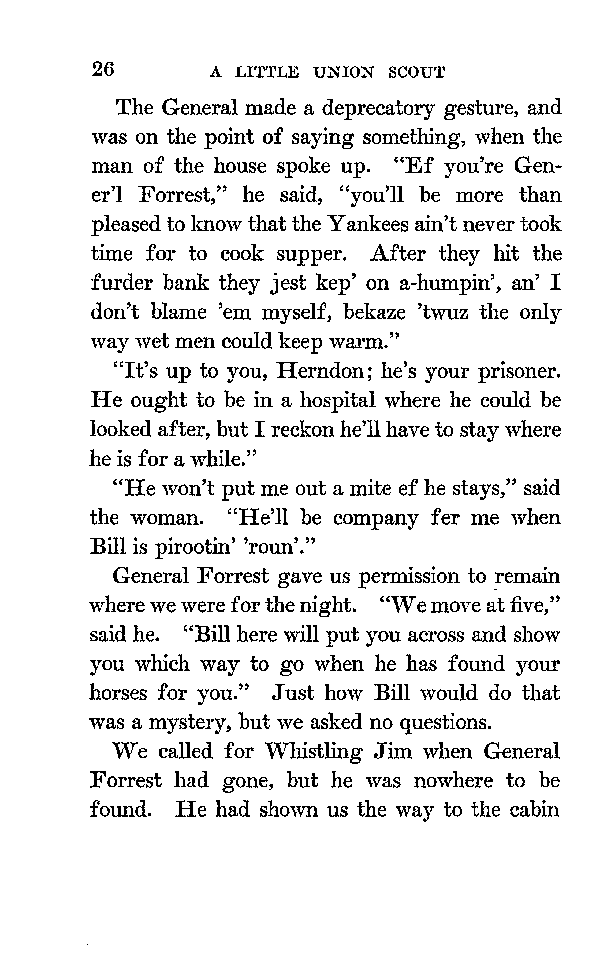 26 A LITTLE UNION SCOUT

The General made a deprecatory gesture, and was on the point of saying something, when the man of the house spoke up. "Ef you're Gener'l Forrest," he said, "you'll be more than pleased to know that the Yankees ain't never took time for to cook supper. After they hit the furder bank they jest kep' on a-humpin', an' I don't blame 'em myself, bekaze 'twuz the only way wet men could keep warm."

"It's up to you, Herndon; he's your prisoner. He ought to be in a hospital where he could be looked after, but I reckon he'll have to stay where he is for a while."

"He won't put me out a mite ef he stays," said the woman. "He'll be company fer me when Bill is pirootin' 'roun'."

General Forrest gave us permission to remain where we were for the night. "We move at five," said he. "Bill here will put you across and show you which way to go when he has found your horses for you." Just how Bill would do that was a mystery, but we asked no questions.

We called for Whistling Jim when General Forrest had gone, but he was nowhere to be found. He had shown us the way to the cabin